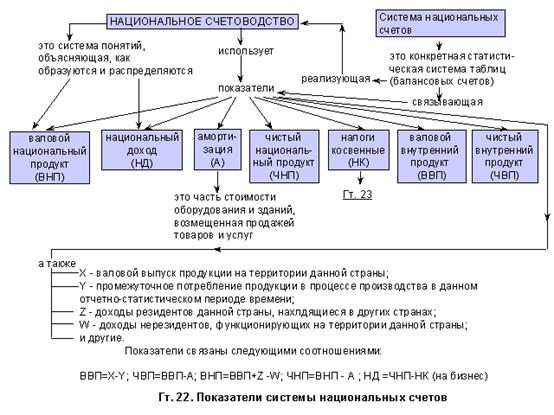 НАЦИОНАЛЬНОЕ СЧЕТОВОДСТВО

Система национальных счетов

это система понятий, объясняющая, как образуются и распределяются

использует

это конкретная статистическая система таблиц (балансовых счетов)

реализующая

показатели

связывающая

валовой национальный продукт (ВНП)

национальный доход (НД)

амортизация (А)

чистый национальный продукт (ЧНП)

налоги косвенные (НК)

валовой внутренний продукт (ВВП)

чистый внутренний продукт (ЧВП)

Гт. 23

это часть стоимости оборудования и зданий, возмещенная продажей товаров и услуг

а также

X - валовой выпуск продукции на территории данной страны;

Y - промежуточное потребление продукции в процессе производства в данном отчетно-статистическом периоде времени;

Z - доходы резидентов данной страны, нахлдящиеся в других странах;

W - доходы нерезидентов, функционирующих на территории данной страны;

и другие.

Показатели связаны следующими соотношениями:

ВВП=X-Y; ЧВП=ВВП-А; ВНП=ВВП+Z -W; ЧНП=ВНП - А ; НД =ЧНП-НК (на бизнес)

Гт. 22. Показатели системы национальных счетов